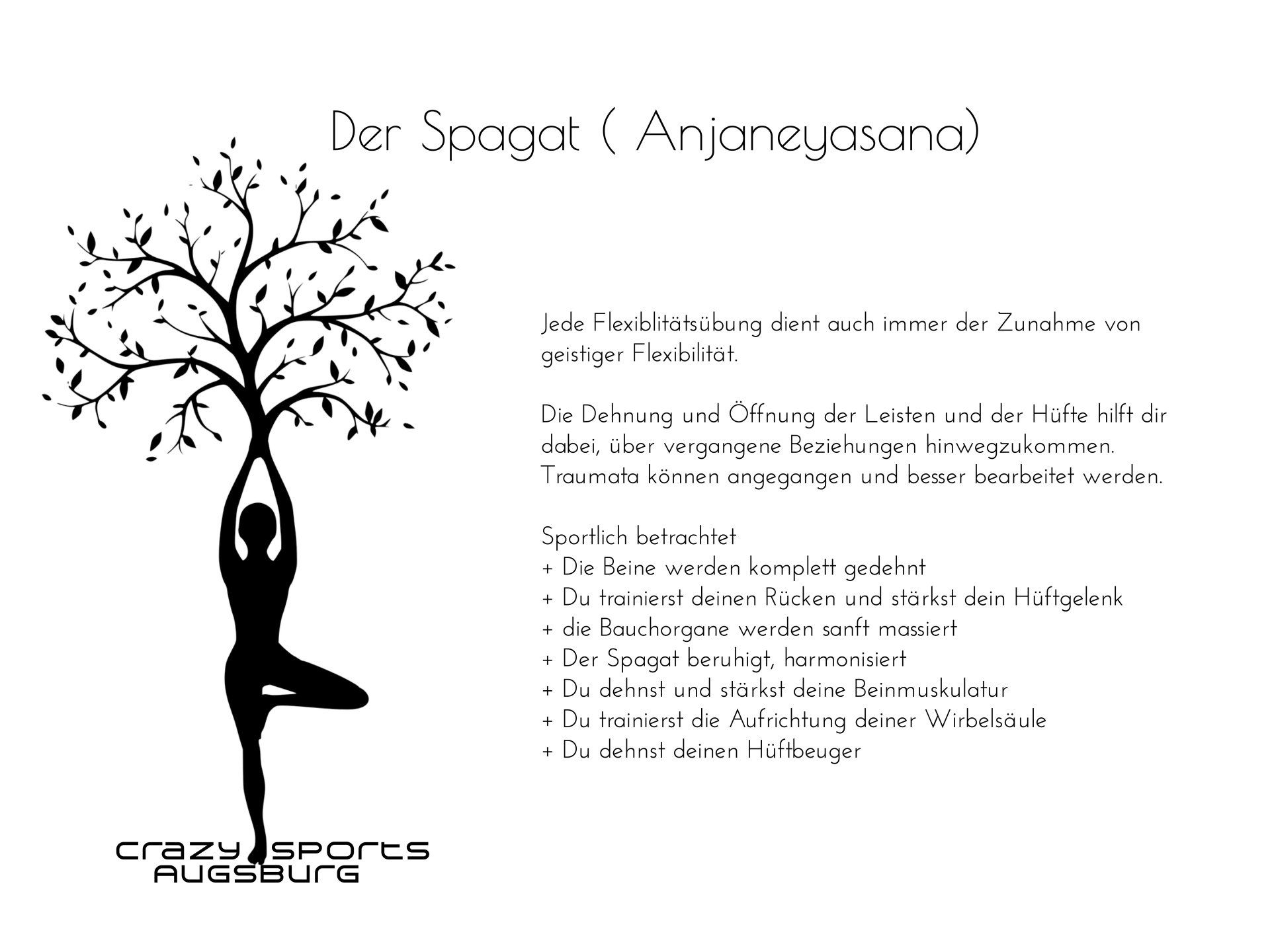 Der Spagat ( Anjaneyasana)

Jede Flexiblitätsübung dient auch immer der Zunahme von geistiger Flexibilität.

Die Dehnung und Öffnung der Leisten und der Hüfte hilft dir dabei, über vergangene Beziehungen hinwegzukommen. Traumata können angegangen und besser bearbeitet werden.

Sportlich betrachtet
+ Die Beine werden komplett gedehnt
+ Du trainierst deinen Rücken und stärkst dein Hüftgelenk
+ die Bauchorgane werden sanft massiert
+ Der Spagat beruhigt, harmonisiert
+ Du dehnst und stärkst deine Beinmuskulatur
+ Du trainierst die Aufrichtung deiner Wirbelsäule
+ Du dehnst deinen Hüftbeuger

crazy sports
AUGSBURG